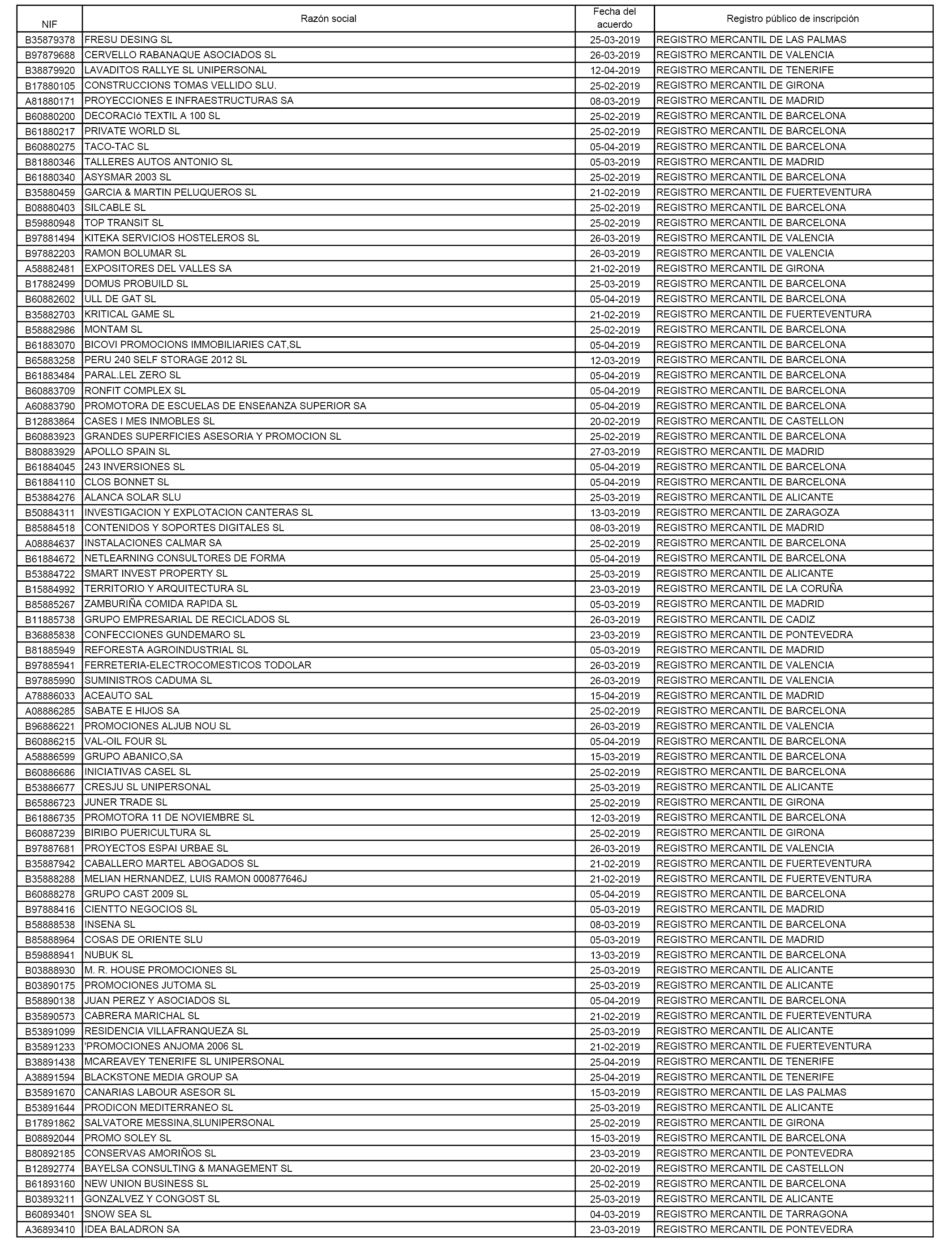 | NIF | Razón social | Fecha del acuerdo | Registro público de inscripción |
|---|---|---|---|
| B35879378 | FRESU DESING SL | 25-03-2019 | REGISTRO MERCANTIL DE LAS PALMAS |
| B97879688 | CERVELLO RABANAQUE ASOCIADOS SL | 26-03-2019 | REGISTRO MERCANTIL DE VALENCIA |
| B38879920 | LAVADITOS RALLYE SL UNIPERSONAL | 12-04-2019 | REGISTRO MERCANTIL DE TENERIFE |
| B17880105 | CONSTRUCCIONS TOMAS VELLIDO SLU. | 25-02-2019 | REGISTRO MERCANTIL DE GIRONA |
| A81880171 | PROYECCIONES E INFRAESTRUCTURAS SA | 08-03-2019 | REGISTRO MERCANTIL DE MADRID |
| B60880200 | DECORACIó TEXTIL A 100 SL | 25-02-2019 | REGISTRO MERCANTIL DE BARCELONA |
| B61880217 | PRIVATE WORLD SL | 25-02-2019 | REGISTRO MERCANTIL DE BARCELONA |
| B60880275 | TACO-TAC SL | 05-04-2019 | REGISTRO MERCANTIL DE BARCELONA |
| B81880346 | TALLERES AUTOS ANTONIO SL | 05-03-2019 | REGISTRO MERCANTIL DE MADRID |
| B61880340 | ASYSMAR 2003 SL | 25-02-2019 | REGISTRO MERCANTIL DE BARCELONA |
| B35880459 | GARCIA & MARTIN PELUQUEROS SL | 21-02-2019 | REGISTRO MERCANTIL DE FUERTEVENTURA |
| B08880403 | SILCABLE SL | 25-02-2019 | REGISTRO MERCANTIL DE BARCELONA |
| B59880948 | TOP TRANSIT SL | 25-02-2019 | REGISTRO MERCANTIL DE BARCELONA |
| B97881494 | KITEKA SERVICIOS HOSTELEROS SL | 26-03-2019 | REGISTRO MERCANTIL DE VALENCIA |
| B97882203 | RAMON BOLUMAR SL | 26-03-2019 | REGISTRO MERCANTIL DE VALENCIA |
| A58882481 | EXPOSITORES DEL VALLES SA | 21-02-2019 | REGISTRO MERCANTIL DE GIRONA |
| B17882499 | DOMUS PROBUILD SL | 25-03-2019 | REGISTRO MERCANTIL DE BARCELONA |
| B60882602 | ULL DE GAT SL | 05-04-2019 | REGISTRO MERCANTIL DE BARCELONA |
| B35882703 | KRITICAL GAME SL | 21-02-2019 | REGISTRO MERCANTIL DE FUERTEVENTURA |
| B58882986 | MONTAM SL | 25-02-2019 | REGISTRO MERCANTIL DE BARCELONA |
| B61883070 | BICOVI PROMOCIONS IMMOBILIARIES CAT,SL | 05-04-2019 | REGISTRO MERCANTIL DE BARCELONA |
| B65883258 | PERU 240 SELF STORAGE 2012 SL | 12-03-2019 | REGISTRO MERCANTIL DE BARCELONA |
| B61883484 | PARAL.LEL ZERO SL | 05-04-2019 | REGISTRO MERCANTIL DE BARCELONA |
| B60883709 | RONFIT COMPLEX SL | 05-04-2019 | REGISTRO MERCANTIL DE BARCELONA |
| A60883790 | PROMOTORA DE ESCUELAS DE ENSEñANZA SUPERIOR SA | 05-04-2019 | REGISTRO MERCANTIL DE BARCELONA |
| B12883864 | CASES I MES INMOBLES SL | 20-02-2019 | REGISTRO MERCANTIL DE CASTELLON |
| B60883923 | GRANDES SUPERFICIES ASESORIA Y PROMOCION SL | 25-02-2019 | REGISTRO MERCANTIL DE BARCELONA |
| B80883929 | APOLLO SPAIN SL | 27-03-2019 | REGISTRO MERCANTIL DE MADRID |
| B61884045 | 243 INVERSIONES SL | 05-04-2019 | REGISTRO MERCANTIL DE BARCELONA |
| B61884110 | CLOS BONNET SL | 05-04-2019 | REGISTRO MERCANTIL DE BARCELONA |
| B53884276 | ALANCA SOLAR SLU | 25-03-2019 | REGISTRO MERCANTIL DE ALICANTE |
| B50884311 | INVESTIGACION Y EXPLOTACION CANTERAS SL | 13-03-2019 | REGISTRO MERCANTIL DE ZARAGOZA |
| B85884518 | CONTENIDOS Y SOPORTES DIGITALES SL | 08-03-2019 | REGISTRO MERCANTIL DE MADRID |
| A08884637 | INSTALACIONES CALMAR SA | 25-02-2019 | REGISTRO MERCANTIL DE BARCELONA |
| B61884672 | NETLEARNING CONSULTORES DE FORMA | 05-04-2019 | REGISTRO MERCANTIL DE BARCELONA |
| B53884722 | SMART INVEST PROPERTY SL | 25-03-2019 | REGISTRO MERCANTIL DE ALICANTE |
| B15884992 | TERRITORIO Y ARQUITECTURA SL | 23-03-2019 | REGISTRO MERCANTIL DE LA CORUÑA |
| B85885267 | ZAMBURIÑA COMIDA RAPIDA SL | 05-03-2019 | REGISTRO MERCANTIL DE MADRID |
| B11885738 | GRUPO EMPRESARIAL DE RECICLADOS SL | 26-03-2019 | REGISTRO MERCANTIL DE CADIZ |
| B36885838 | CONFECCIONES GUNDEMARO SL | 23-03-2019 | REGISTRO MERCANTIL DE PONTEVEDRA |
| B81885949 | REFORESTA AGROINDUSTRIAL SL | 05-03-2019 | REGISTRO MERCANTIL DE MADRID |
| B97885941 | FERRETERIA-ELECTROCOMESTICOS TODOLAR | 26-03-2019 | REGISTRO MERCANTIL DE VALENCIA |
| B97885990 | SUMINISTROS CADUMA SL | 26-03-2019 | REGISTRO MERCANTIL DE VALENCIA |
| A78886033 | ACEAUTO SAL | 15-04-2019 | REGISTRO MERCANTIL DE MADRID |
| A08886285 | SABATE E HIJOS SA | 25-02-2019 | REGISTRO MERCANTIL DE BARCELONA |
| B96886221 | PROMOCIONES ALJUB NOU SL | 26-03-2019 | REGISTRO MERCANTIL DE VALENCIA |
| B60886215 | VAL-OIL FOUR SL | 05-04-2019 | REGISTRO MERCANTIL DE BARCELONA |
| A58886599 | GRUPO ABANICO,SA | 15-03-2019 | REGISTRO MERCANTIL DE BARCELONA |
| B60886686 | INICIATIVAS CASEL SL | 25-02-2019 | REGISTRO MERCANTIL DE BARCELONA |
| B53886677 | CRESJU SL UNIPERSONAL | 25-03-2019 | REGISTRO MERCANTIL DE ALICANTE |
| B65886723 | JUNER TRADE SL | 25-02-2019 | REGISTRO MERCANTIL DE GIRONA |
| B61886735 | PROMOTORA 11 DE NOVIEMBRE SL | 12-03-2019 | REGISTRO MERCANTIL DE BARCELONA |
| B60887239 | BIRIBO PUERICULTURA SL | 25-02-2019 | REGISTRO MERCANTIL DE GIRONA |
| B97887681 | PROYECTOS ESPAI URBAE SL | 26-03-2019 | REGISTRO MERCANTIL DE VALENCIA |
| B35887942 | CABALLERO MARTEL ABOGADOS SL | 21-02-2019 | REGISTRO MERCANTIL DE FUERTEVENTURA |
| B35888288 | MELIAN HERNANDEZ, LUIS RAMON 000877646J | 21-02-2019 | REGISTRO MERCANTIL DE FUERTEVENTURA |
| B60888278 | GRUPO CAST 2009 SL | 05-04-2019 | REGISTRO MERCANTIL DE BARCELONA |
| B97888416 | CIENTTO NEGOCIOS SL | 05-03-2019 | REGISTRO MERCANTIL DE MADRID |
| B58888538 | INSENA SL | 08-03-2019 | REGISTRO MERCANTIL DE BARCELONA |
| B85888964 | COSAS DE ORIENTE SLU | 05-03-2019 | REGISTRO MERCANTIL DE MADRID |
| B59888941 | NUBUK SL | 13-03-2019 | REGISTRO MERCANTIL DE BARCELONA |
| B03888930 | M. R. HOUSE PROMOCIONES SL | 25-03-2019 | REGISTRO MERCANTIL DE ALICANTE |
| B03890175 | PROMOCIONES JUTOMA SL | 25-03-2019 | REGISTRO MERCANTIL DE ALICANTE |
| B58890138 | JUAN PEREZ Y ASOCIADOS SL | 05-04-2019 | REGISTRO MERCANTIL DE BARCELONA |
| B35890573 | CABRERA MARICHAL SL | 21-02-2019 | REGISTRO MERCANTIL DE FUERTEVENTURA |
| B53891099 | RESIDENCIA VILLAFRANQUEZA SL | 25-03-2019 | REGISTRO MERCANTIL DE ALICANTE |
| B35891233 | 'PROMOCIONES ANJOMA 2006 SL | 21-02-2019 | REGISTRO MERCANTIL DE FUERTEVENTURA |
| B38891438 | MCAREAVEY TENERIFE SL UNIPERSONAL | 25-04-2019 | REGISTRO MERCANTIL DE TENERIFE |
| A38891594 | BLACKSTONE MEDIA GROUP SA | 25-04-2019 | REGISTRO MERCANTIL DE TENERIFE |
| B35891670 | CANARIAS LABOUR ASESOR SL | 15-03-2019 | REGISTRO MERCANTIL DE LAS PALMAS |
| B53891644 | PRODICON MEDITERRANEO SL | 25-03-2019 | REGISTRO MERCANTIL DE ALICANTE |
| B17891862 | SALVATORE MESSINA,SLUNIPERSONAL | 25-02-2019 | REGISTRO MERCANTIL DE GIRONA |
| B08892044 | PROMO SOLEY SL | 15-03-2019 | REGISTRO MERCANTIL DE BARCELONA |
| B80892185 | CONSERVAS AMORIÑOS SL | 23-03-2019 | REGISTRO MERCANTIL DE PONTEVEDRA |
| B12892774 | BAYELSA CONSULTING & MANAGEMENT SL | 20-02-2019 | REGISTRO MERCANTIL DE CASTELLON |
| B61893160 | NEW UNION BUSINESS SL | 25-02-2019 | REGISTRO MERCANTIL DE BARCELONA |
| B03893211 | GONZALVEZ Y CONGOST SL | 25-03-2019 | REGISTRO MERCANTIL DE ALICANTE |
| B60893401 | SNOW SEA SL | 04-03-2019 | REGISTRO MERCANTIL DE TARRAGONA |
| A36893410 | IDEA BALADRON SA | 23-03-2019 | REGISTRO MERCANTIL DE PONTEVEDRA |